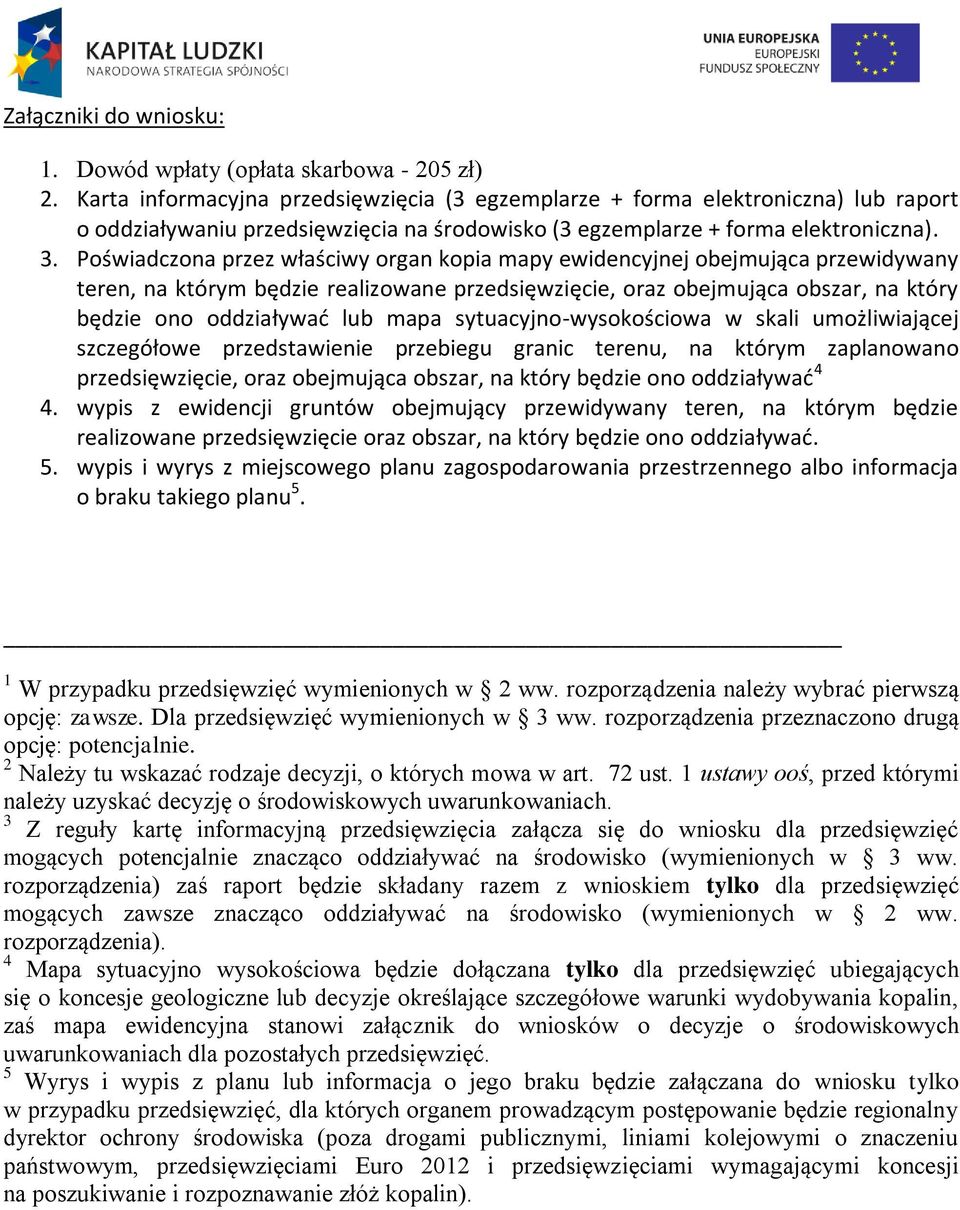 KAPITAŁ LUDZKI
NARODOWA STRATEGIA SPÓJNOŚCI

UNIA EUROPEJSKA
EUROPEJSKI
FUNDUSZ SPOŁECZNY

Załączniki do wniosku:

1. Dowód wpłaty (opłata skarbowa - 205 zł)
2. Karta informacyjna przedsięwzięcia (3 egzemplarze + forma elektroniczna) lub raport o oddziaływaniu przedsięwzięcia na środowisko (3 egzemplarze + forma elektroniczna).
3. Poświadczona przez właściwy organ kopia mapy ewidencyjnej obejmująca przewidywany teren, na którym będzie realizowane przedsięwzięcie, oraz obejmująca obszar, na który będzie ono oddziaływać lub mapa sytuacyjno-wysokościowa w skali umożliwiającej szczegółowe przedstawienie przebiegu granic terenu, na którym zaplanowano przedsięwzięcie, oraz obejmująca obszar, na który będzie ono oddziaływać$^4$
4. wypis z ewidencji gruntów obejmujący przewidywany teren, na którym będzie realizowane przedsięwzięcie oraz obszar, na który będzie ono oddziaływać.
5. wypis i wyrys z miejscowego planu zagospodarowania przestrzennego albo informacja o braku takiego planu$^5$.

$^1$ W przypadku przedsięwzięć wymienionych w § 2 ww. rozporządzenia należy wybrać pierwszą opcję: zawsze. Dla przedsięwzięć wymienionych w § 3 ww. rozporządzenia przeznaczono drugą opcję: potencjalnie.
$^2$ Należy tu wskazać rodzaje decyzji, o których mowa w art. 72 ust. 1 ustawy ooś, przed którymi należy uzyskać decyzję o środowiskowych uwarunkowaniach.
$^3$ Z reguły kartę informacyjną przedsięwzięcia załącza się do wniosku dla przedsięwzięć mogących potencjalnie znacząco oddziaływać na środowisko (wymienionych w § 3 ww. rozporządzenia) zaś raport będzie składany razem z wnioskiem tylko dla przedsięwzięć mogących zawsze znacząco oddziaływać na środowisko (wymienionych w § 2 ww. rozporządzenia).
$^4$ Mapa sytuacyjno wysokościowa będzie dołączana tylko dla przedsięwzięć ubiegających się o koncesje geologiczne lub decyzje określające szczegółowe warunki wydobywania kopalin, zaś mapa ewidencyjna stanowi załącznik do wniosków o decyzje o środowiskowych uwarunkowaniach dla pozostałych przedsięwzięć.
$^5$ Wyrys i wypis z planu lub informacja o jego braku będzie załączana do wniosku tylko w przypadku przedsięwzięć, dla których organem prowadzącym postępowanie będzie regionalny dyrektor ochrony środowiska (poza drogami publicznymi, liniami kolejowymi o znaczeniu państwowym, przedsięwzięciami Euro 2012 i przedsięwzięciami wymagającymi koncesji na poszukiwanie i rozpoznawanie złóż kopalin).